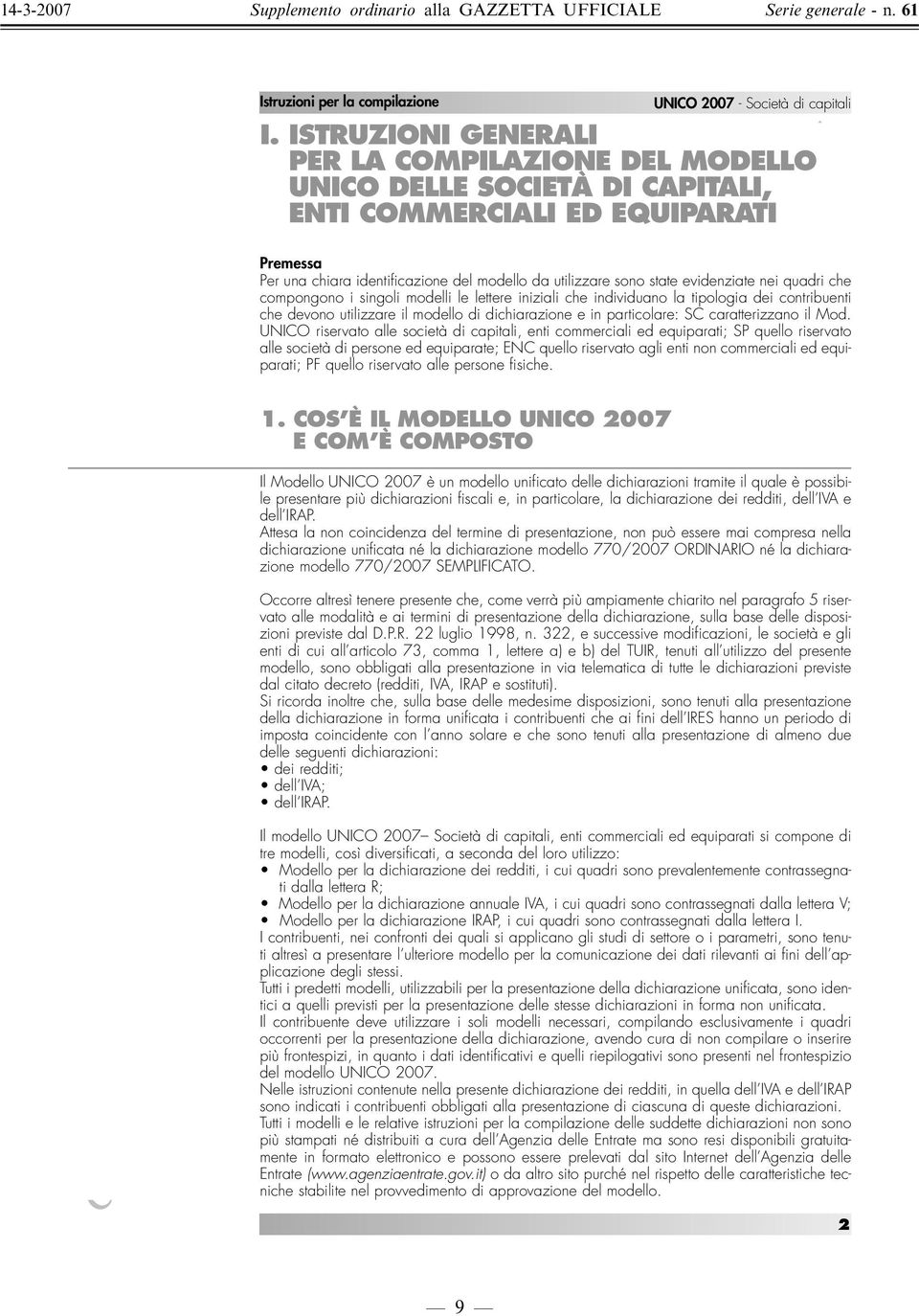 14-3-2007 Supplemento ordinario alla GAZZETTA UFFICIALE Serie generale - n. 61

Istruzioni per la compilazione UNICO 2007 - Società di capitali

I. ISTRUZIONI GENERALI PER LA COMPILAZIONE DEL MODELLO UNICO DELLE SOCIETÀ DI CAPITALI, ENTI COMMERCIALI ED EQUIPARATI

Premessa
Per una chiara identificazione del modello da utilizzare sono state evidenziate nei quadri che compongono i singoli modelli le lettere iniziali che individuano la tipologia dei contribuenti che devono utilizzare il modello di dichiarazione e in particolare: SC caratterizzano il Mod. UNICO riservato alle società di capitali, enti commerciali ed equiparati; SP quello riservato alle società di persone ed equiparate; ENC quello riservato agli enti non commerciali ed equiparati; PF quello riservato alle persone fisiche.

1. COS'È IL MODELLO UNICO 2007 E COM'È COMPOSTO

Il Modello UNICO 2007 è un modello unificato delle dichiarazioni tramite il quale è possibile presentare più dichiarazioni fiscali e, in particolare, la dichiarazione dei redditi, dell'IVA e dell'IRAP.
Attesa la non coincidenza del termine di presentazione, non può essere mai compresa nella dichiarazione unificata né la dichiarazione modello 770/2007 ORDINARIO né la dichiarazione modello 770/2007 SEMPLIFICATO.

Occorre altresì tenere presente che, come verrà più ampiamente chiarito nel paragrafo 5 riservato alle modalità e ai termini di presentazione della dichiarazione, sulla base delle disposizioni previste dal D.P.R. 22 luglio 1998, n. 322, e successive modificazioni, le società e gli enti di cui all'articolo 73, comma 1, lettere a) e b) del TUIR, tenuti all'utilizzo del presente modello, sono obbligati alla presentazione in via telematica di tutte le dichiarazioni previste dal citato decreto (redditi, IVA, IRAP e sostituti).
Si ricorda inoltre che, sulla base delle medesime disposizioni, sono tenuti alla presentazione della dichiarazione in forma unificata i contribuenti che ai fini dell'IRES hanno un periodo di imposta coincidente con l'anno solare e che sono tenuti alla presentazione di almeno due delle seguenti dichiarazioni:
• dei redditi;
• dell'IVA;
• dell'IRAP.

Il modello UNICO 2007– Società di capitali, enti commerciali ed equiparati si compone di tre modelli, così diversificati, a seconda del loro utilizzo:
• Modello per la dichiarazione dei redditi, i cui quadri sono prevalentemente contrassegnati dalla lettera R;
• Modello per la dichiarazione annuale IVA, i cui quadri sono contrassegnati dalla lettera V;
• Modello per la dichiarazione IRAP, i cui quadri sono contrassegnati dalla lettera I.
I contribuenti, nei confronti dei quali si applicano gli studi di settore o i parametri, sono tenuti altresì a presentare l'ulteriore modello per la comunicazione dei dati rilevanti ai fini dell'applicazione degli stessi.
Tutti i predetti modelli, utilizzabili per la presentazione della dichiarazione unificata, sono identici a quelli previsti per la presentazione delle stesse dichiarazioni in forma non unificata.
Il contribuente deve utilizzare i soli modelli necessari, compilando esclusivamente i quadri occorrenti per la presentazione della dichiarazione, avendo cura di non compilare o inserire più frontespizi, in quanto i dati identificativi e quelli riepilogativi sono presenti nel frontespizio del modello UNICO 2007.
Nelle istruzioni contenute nella presente dichiarazione dei redditi, in quella dell'IVA e dell'IRAP sono indicati i contribuenti obbligati alla presentazione di ciascuna di queste dichiarazioni.
Tutti i modelli e le relative istruzioni per la compilazione delle suddette dichiarazioni non sono più stampati né distribuiti a cura dell'Agenzia delle Entrate ma sono resi disponibili gratuitamente in formato elettronico e possono essere prelevati dal sito Internet dell'Agenzia delle Entrate (www.agenziaentrate.gov.it) o da altro sito purché nel rispetto delle caratteristiche tecniche stabilite nel provvedimento di approvazione del modello.

2

— 9 —